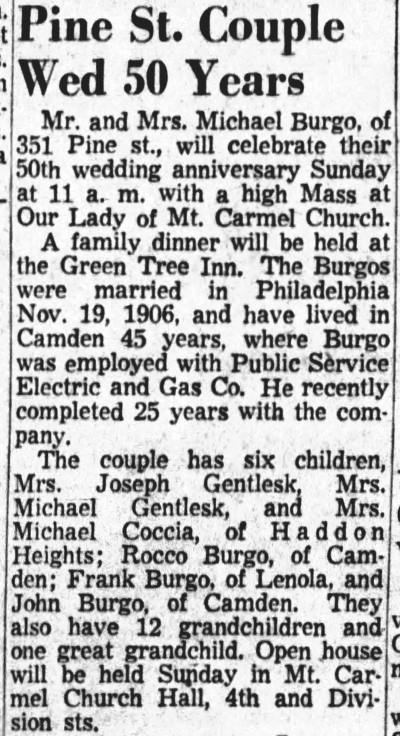 Pine St. Couple Wed 50 Years

Mr. and Mrs. Michael Burgo, of 351 Pine st., will celebrate their 50th wedding anniversary Sunday at 11 a. m. with a high Mass at Our Lady of Mt. Carmel Church.

A family dinner will be held at the Green Tree Inn. The Burgos were married in Philadelphia Nov. 19, 1906, and have lived in Camden 45 years, where Burgo was employed with Public Service Electric and Gas Co. He recently completed 25 years with the company.

The couple has six children, Mrs. Joseph Gentlesk, Mrs. Michael Gentlesk, and Mrs. Michael Coccia, of Haddon Heights; Rocco Burgo, of Camden; Frank Burgo, of Lenola, and John Burgo, of Camden. They also have 12 grandchildren and one great grandchild. Open house will be held Sunday in Mt. Carmel Church Hall, 4th and Division sts.